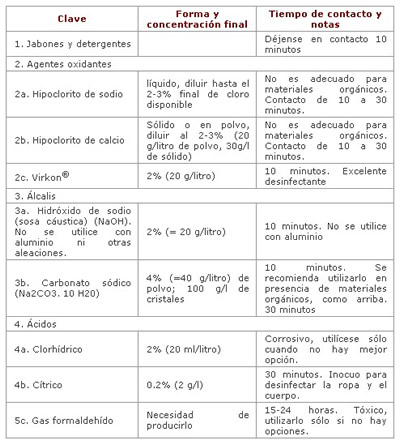 | Clave | Forma y concentración final | Tiempo de contacto y notas |
|---|---|---|
| 1. Jabones y detergentes | | Déjense en contacto 10 minutos |
| 2. Agentes oxidantes | | |
| 2a. Hipoclorito de sodio | líquido, diluir hasta el 2-3% final de cloro disponible | No es adecuado para materiales orgánicos. Contacto de 10 a 30 minutos. |
| 2b. Hipoclorito de calcio | Sólido o en polvo, diluir al 2-3% (20 g/litro de polvo, 30g/l de sólido) | No es adecuado para materiales orgánicos. Contacto de 10 a 30 minutos. |
| 2c. Virkon® | 2% (20 g/litro) | 10 minutos. Excelente desinfectante |
| 3. Álcalis | | |
| 3a. Hidróxido de sodio (sosa cáustica) (NaOH). No se utilice con aluminio ni otras aleaciones. | 2% (= 20 g/litro) | 10 minutos. No se utilice con aluminio |
| 3b. Carbonato sódico (Na2CO3. 10 H20) | 4% (=40 g/litro) de polvo; 100 g/l de cristales | 10 minutos. Se recomienda utilizarlo en presencia de materiales orgánicos, como arriba. 30 minutos |
| 4. Ácidos | | |
| 4a. Clorhídrico | 2% (20 ml/litro) | Corrosivo, utilícese sólo cuando no hay mejor opción. |
| 4b. Cítrico | 0.2% (2 g/l) | 30 minutos. Inocuo para desinfectar la ropa y el cuerpo. |
| 5c. Gas formaldehído | Necesidad de producirlo | 15-24 horas. Tóxico, utilizarlo sólo si no hay opciones. |